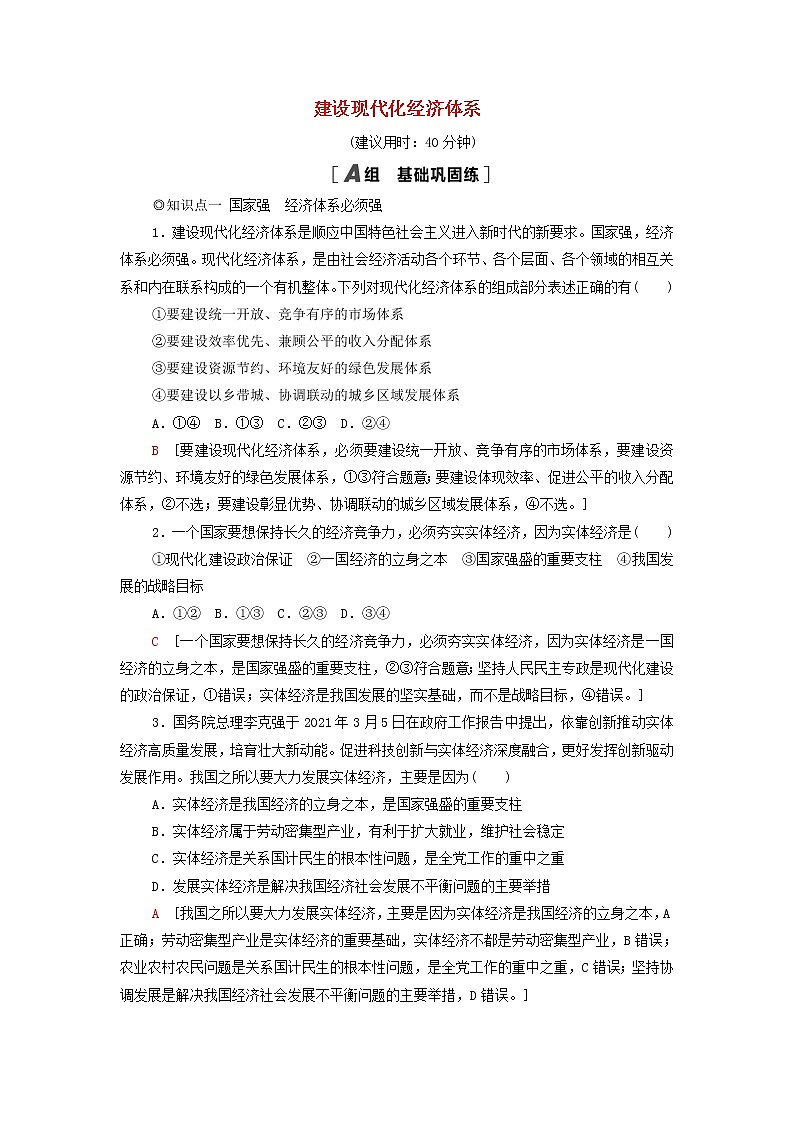 建设现代化经济体系

(建议用时：40分钟)

[A组　基础巩固练]

◎知识点一　国家强　经济体系必须强

1．建设现代化经济体系是顺应中国特色社会主义进入新时代的新要求。国家强，经济体系必须强。现代化经济体系，是由社会经济活动各个环节、各个层面、各个领域的相互关系和内在联系构成的一个有机整体。下列对现代化经济体系的组成部分表述正确的有(　　)

①要建设统一开放、竞争有序的市场体系

②要建设效率优先、兼顾公平的收入分配体系

③要建设资源节约、环境友好的绿色发展体系

④要建设以乡带城、协调联动的城乡区域发展体系

A．①④　B．①③　C．②③　D．②④

B　[要建设现代化经济体系，必须要建设统一开放、竞争有序的市场体系，要建设资源节约、环境友好的绿色发展体系，①③符合题意；要建设体现效率、促进公平的收入分配体系，②不选；要建设彰显优势、协调联动的城乡区域发展体系，④不选。]

2．一个国家要想保持长久的经济竞争力，必须夯实实体经济，因为实体经济是(　　)

①现代化建设政治保证　②一国经济的立身之本　③国家强盛的重要支柱　④我国发展的战略目标

A．①②　B．①③　C．②③　D．③④

C　[一个国家要想保持长久的经济竞争力，必须夯实实体经济，因为实体经济是一国经济的立身之本，是国家强盛的重要支柱，②③符合题意；坚持人民民主专政是现代化建设的政治保证，①错误；实体经济是我国发展的坚实基础，而不是战略目标，④错误。]

3．国务院总理李克强于2021年3月5日在政府工作报告中提出，依靠创新推动实体经济高质量发展，培育壮大新动能。促进科技创新与实体经济深度融合，更好发挥创新驱动发展作用。我国之所以要大力发展实体经济，主要是因为(　　)

A．实体经济是我国经济的立身之本，是国家强盛的重要支柱

B．实体经济属于劳动密集型产业，有利于扩大就业，维护社会稳定

C．实体经济是关系国计民生的根本性问题，是全党工作的重中之重

D．发展实体经济是解决我国经济社会发展不平衡问题的主要举措

A　[我国之所以要大力发展实体经济，主要是因为实体经济是我国经济的立身之本，A正确；劳动密集型产业是实体经济的重要基础，实体经济不都是劳动密集型产业，B错误；农业农村农民问题是关系国计民生的根本性问题，是全党工作的重中之重，C错误；坚持协调发展是解决我国经济社会发展不平衡问题的主要举措，D错误。]